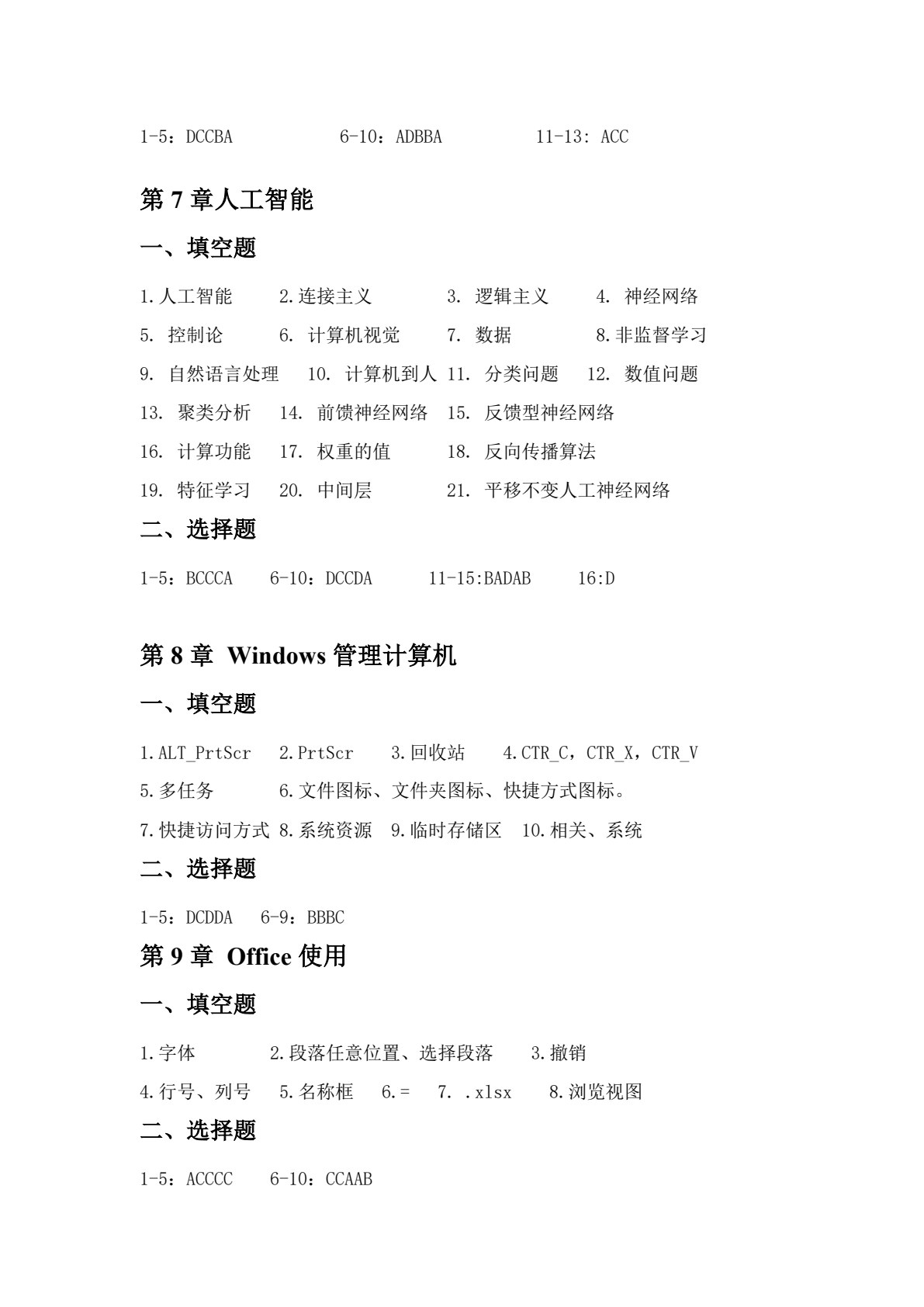 1-5：DCCBA 6-10：ADBBA 11-13: ACC

第 7 章人工智能

一、填空题

1.人工智能 2.连接主义 3. 逻辑主义 4. 神经网络
5. 控制论 6. 计算机视觉 7. 数据 8.非监督学习
9. 自然语言处理 10. 计算机到人 11. 分类问题 12. 数值问题
13. 聚类分析 14. 前馈神经网络 15. 反馈型神经网络
16. 计算功能 17. 权重的值 18. 反向传播算法
19. 特征学习 20. 中间层 21. 平移不变人工神经网络

二、选择题

1-5：BCCCA 6-10：DCCDA 11-15:BADAB 16:D

第 8 章 Windows 管理计算机

一、填空题

1.ALT_PrtScr 2.PrtScr 3.回收站 4.CTR_C，CTR_X，CTR_V
5.多任务 6.文件图标、文件夹图标、快捷方式图标。
7.快捷访问方式 8.系统资源 9.临时存储区 10.相关、系统

二、选择题

1-5：DCDDA 6-9：BBBC

第 9 章 Office 使用

一、填空题

1.字体 2.段落任意位置、选择段落 3.撤销
4.行号、列号 5.名称框 6.= 7. .xlsx 8.浏览视图

二、选择题

1-5：ACCCC 6-10：CCAAB